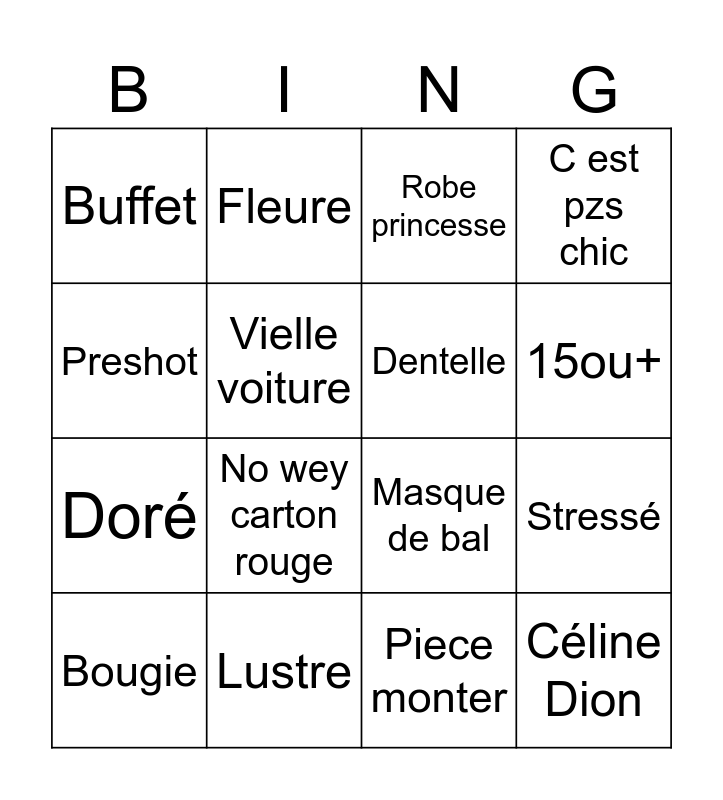 | B | I | N | G |
|---|---|---|---|
| Buffet | Fleure | Robe princesse | C est pzs chic |
| Preshot | Vielle voiture | Dentelle | 15ou+ |
| Doré | No wey carton rouge | Masque de bal | Stressé |
| Bougie | Lustre | Piece monter | Céline Dion |